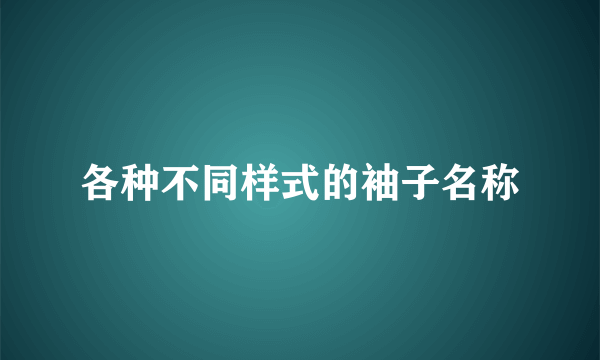 各种不同样式的袖子名称